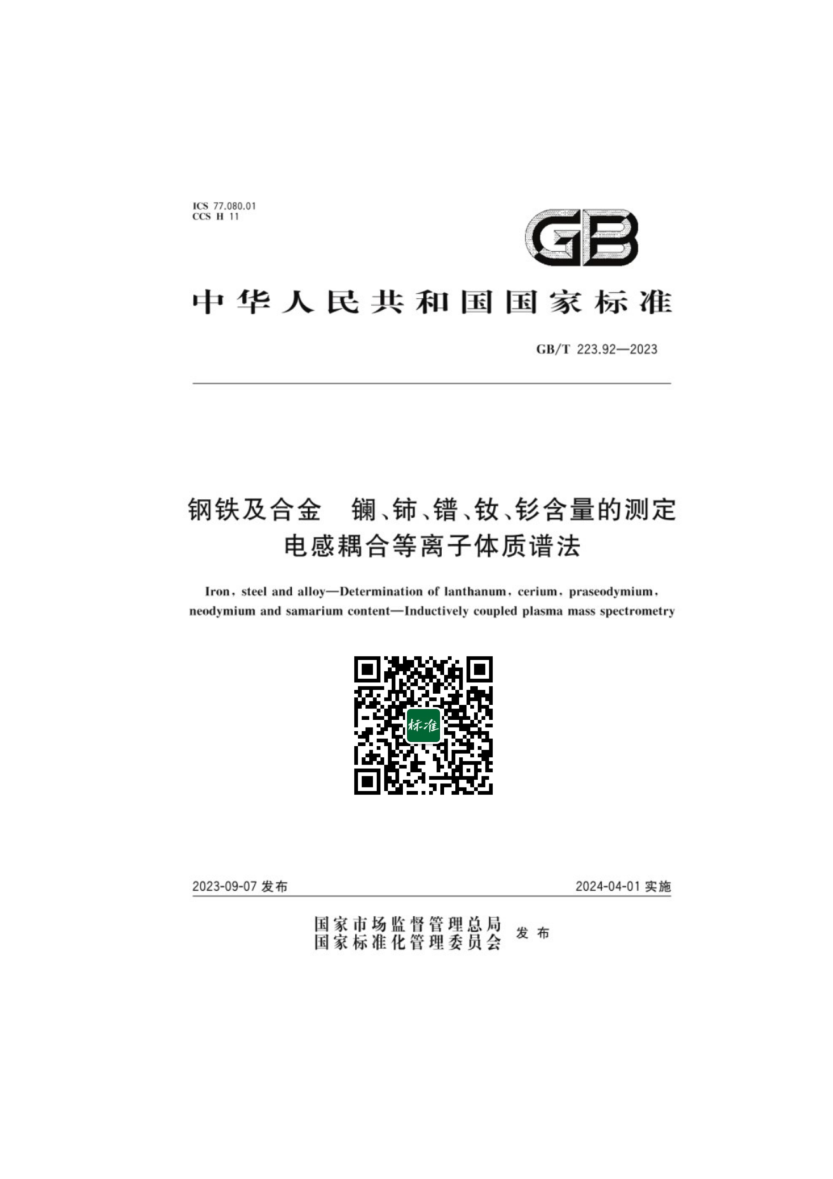 ICS 77.080.01
CCS H 11

GB

中华人民共和国国家标准

GB/T 223.92—2023

钢铁及合金 镧、铈、镨、钕、钐含量的测定 电感耦合等离子体质谱法

Iron, steel and alloy—Determination of lanthanum, cerium, praseodymium, neodymium and samarium content—Inductively coupled plasma mass spectrometry

标准

2023-09-07发布

2024-04-01实施

国家市场监督管理总局
国家标准化管理委员会 发布